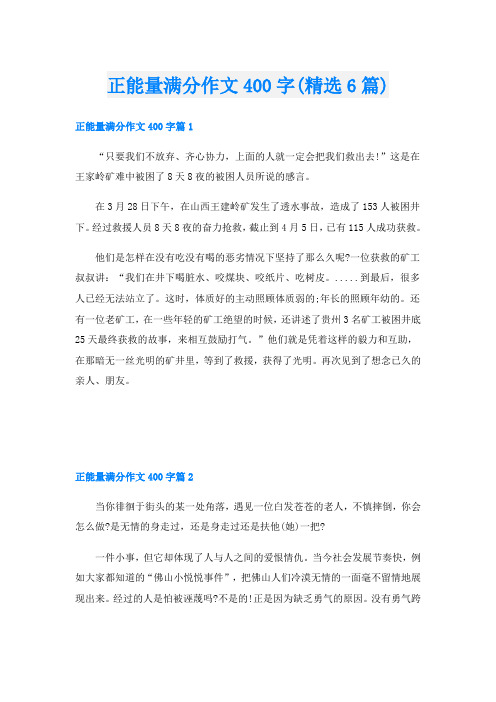 正能量满分作文400字(精选6篇)

正能量满分作文400字篇1

“只要我们不放弃、齐心协力，上面的人就一定会把我们救出去!”这是在王家岭矿难中被困了8天8夜的被困人员所说的感言。

在3月28日下午，在山西王建岭矿发生了透水事故，造成了153人被困井下。经过救援人员8天8夜的奋力抢救，截止到4月5日，已有115人成功获救。

他们是怎样在没有吃没有喝的恶劣情况下坚持了那么久呢?一位获救的矿工叔叔讲：“我们在井下喝脏水、咬煤块、咬纸片、吃树皮。.....到最后，很多人已经无法站立了。这时，体质好的主动照顾体质弱的;年长的照顾年幼的。还有一位老矿工，在一些年轻的矿工绝望的时候，还讲述了贵州3名矿工被困井底25天最终获救的故事，来相互鼓励打气。”他们就是凭着这样的毅力和互助，在那暗无一丝光明的矿井里，等到了救援，获得了光明。再次见到了想念已久的亲人、朋友。

正能量满分作文400字篇2

当你徘徊于街头的某一处角落，遇见一位白发苍苍的老人，不慎摔倒，你会怎么做?是无情的身走过，还是身走过还是扶他(她)一把?

一件小事，但它却体现了人与人之间的爱恨情仇。当今社会发展节奏快，例如大家都知道的“佛山小悦悦事件”，把佛山人们冷漠无情的一面毫不留情地展现出来。经过的人是怕被诬蔑吗?不是的!正是因为缺乏勇气的原因。没有勇气跨